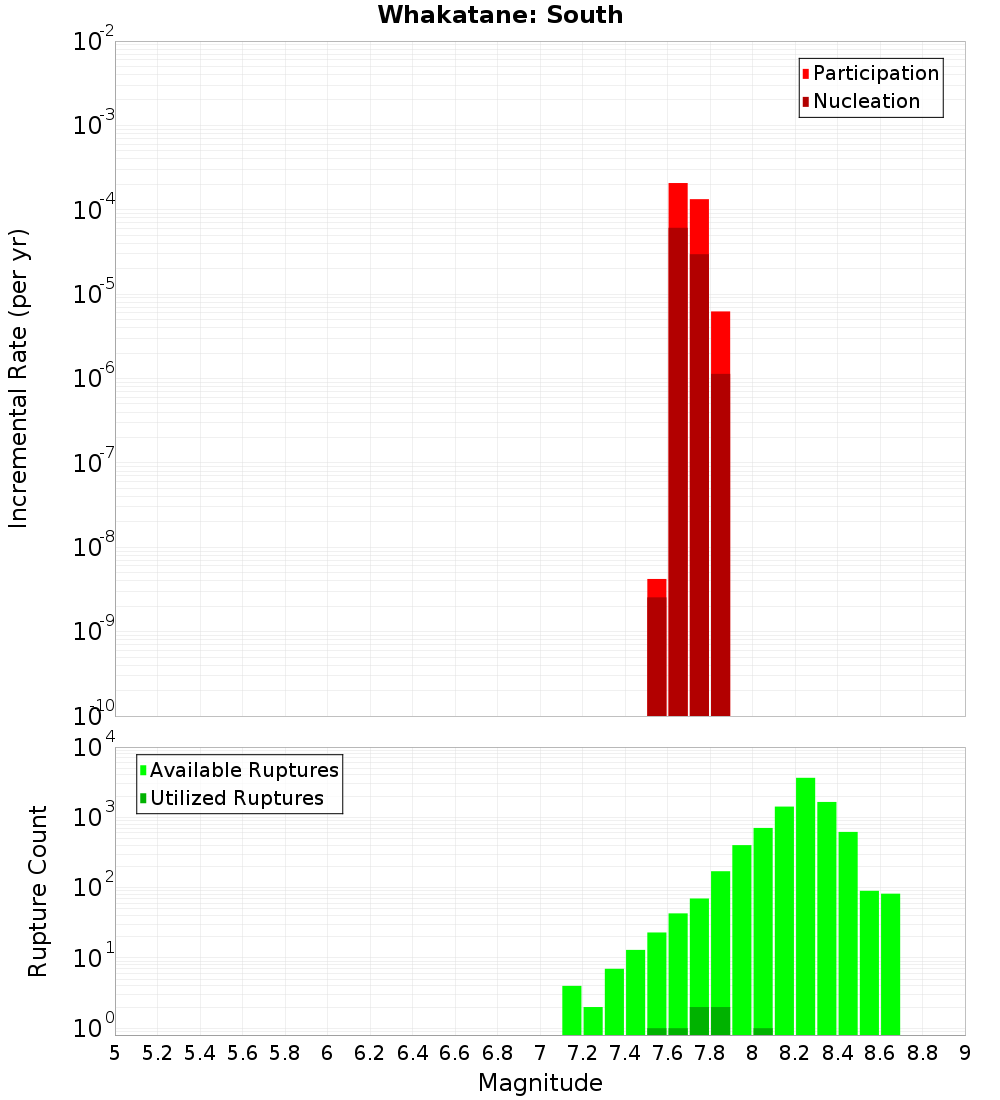 Whakatane: South

Participation
Nucleation

Incremental Rate (per yr)

$10^{-2}$
$10^{-3}$
$10^{-4}$
$10^{-5}$
$10^{-6}$
$10^{-7}$
$10^{-8}$
$10^{-9}$
$10^{-10}$

Available Ruptures
Utilized Ruptures

Rupture Count

$10^{4}$
$10^{3}$
$10^{2}$
$10^{1}$
$10^{0}$

5 5.2 5.4 5.6 5.8 6 6.2 6.4 6.6 6.8 7 7.2 7.4 7.6 7.8 8 8.2 8.4 8.6 8.8 9

Magnitude